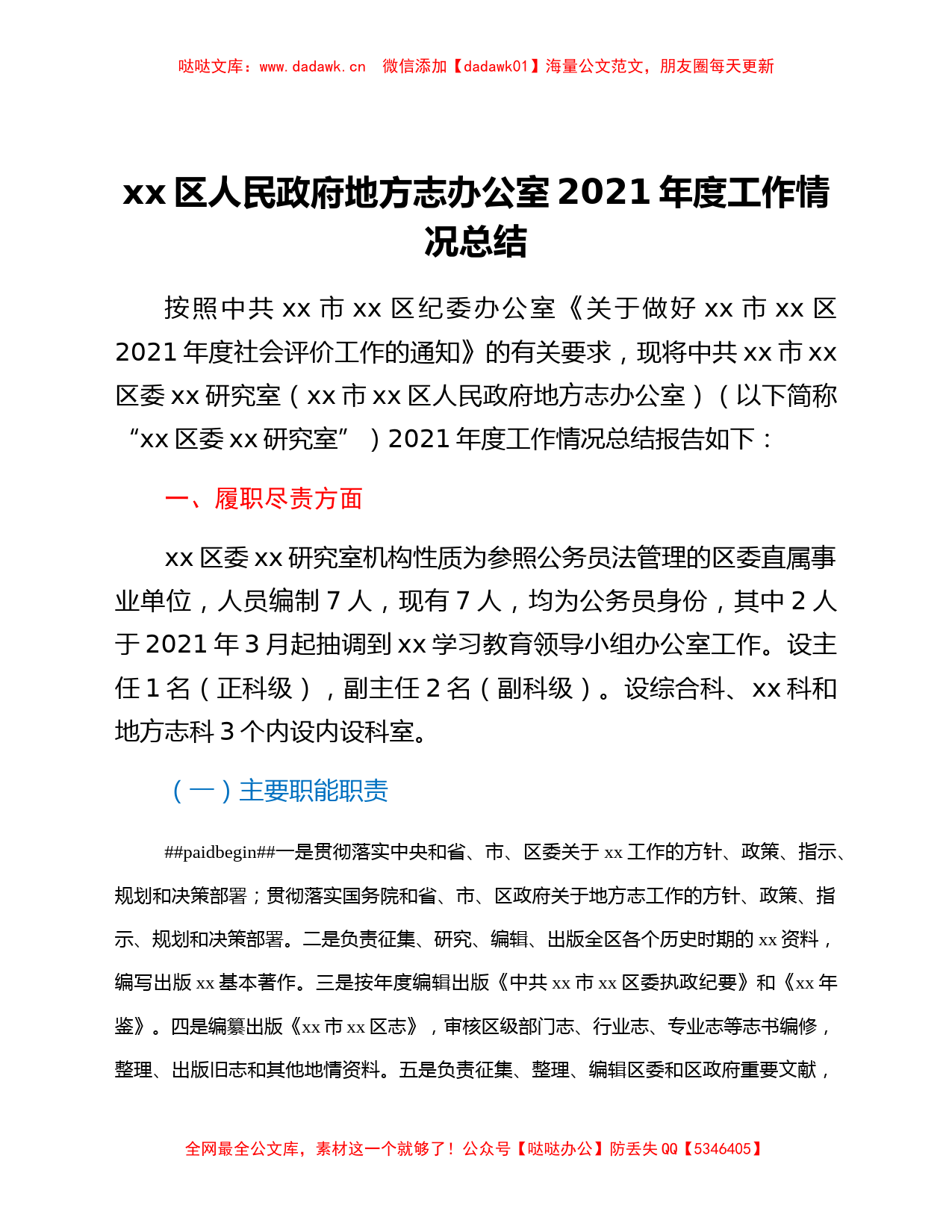 哒哒文库：www.dadawk.cn　微信添加【dadawk01】海量公文范文，朋友圈每天更新

xx 区人民政府地方志办公室 2021 年度工作情况总结

按照中共 xx 市 xx 区纪委办公室《关于做好 xx 市 xx 区 2021 年度社会评价工作的通知》的有关要求，现将中共 xx 市 xx 区委 xx 研究室（xx 市 xx 区人民政府地方志办公室）（以下简称“xx 区委 xx 研究室”）2021 年度工作情况总结报告如下：

一、履职尽责方面

xx 区委 xx 研究室机构性质为参照公务员法管理的区委直属事业单位，人员编制 7 人，现有 7 人，均为公务员身份，其中 2 人于 2021 年 3 月起抽调到 xx 学习教育领导小组办公室工作。设主任 1 名（正科级），副主任 2 名（副科级）。设综合科、xx 科和地方志科 3 个内设内设科室。

（一）主要职能职责

##paidbegin##一是贯彻落实中央和省、市、区委关于 xx 工作的方针、政策、指示、规划和决策部署；贯彻落实国务院和省、市、区政府关于地方志工作的方针、政策、指示、规划和决策部署。二是负责征集、研究、编辑、出版全区各个历史时期的 xx 资料，编写出版 xx 基本著作。三是按年度编辑出版《中共 xx 市 xx 区委执政纪要》和《xx 年鉴》。四是编纂出版《xx 市 xx 区志》，审核区级部门志、行业志、专业志等志书编修，整理、出版旧志和其他地情资料。五是负责征集、整理、编辑区委和区政府重要文献，

全网最全公文库，素材这一个就够了！公众号【哒哒办公】防丢失 QQ【5346405】